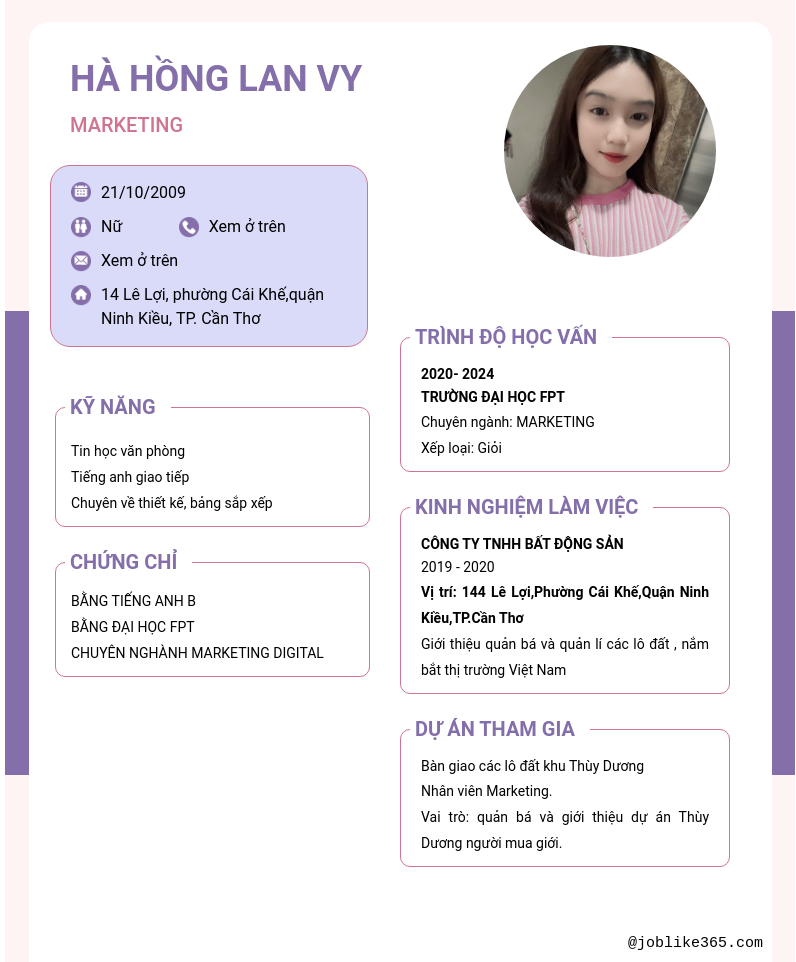 HÀ HỒNG LAN VY

MARKETING

21/10/2009

Nữ

Xem ở trên

Xem ở trên

14 Lê Lợi, phường Cái Khế,quận Ninh Kiều, TP. Cần Thơ

KỸ NĂNG

Tin học văn phòng
Tiếng anh giao tiếp
Chuyên về thiết kế, bảng sắp xếp

CHỨNG CHỈ

BẰNG TIẾNG ANH B
BẰNG ĐẠI HỌC FPT
CHUYÊN NGHÀNH MARKETING DIGITAL

TRÌNH ĐỘ HỌC VẤN

2020- 2024
TRƯỜNG ĐẠI HỌC FPT
Chuyên ngành: MARKETING
Xếp loại: Giỏi

KINH NGHIỆM LÀM VIỆC

CÔNG TY TNHH BẤT ĐỘNG SẢN
2019 - 2020
Vị trí: 144 Lê Lợi,Phường Cái Khế,Quận Ninh Kiều,TP.Cần Thơ
Giới thiệu quản bá và quản lí các lô đất , nắm bắt thị trường Việt Nam

DỰ ÁN THAM GIA

Bàn giao các lô đất khu Thùy Dương
Nhân viên Marketing.
Vai trò: quản bá và giới thiệu dự án Thùy Dương người mua giới.

@joblike365.com